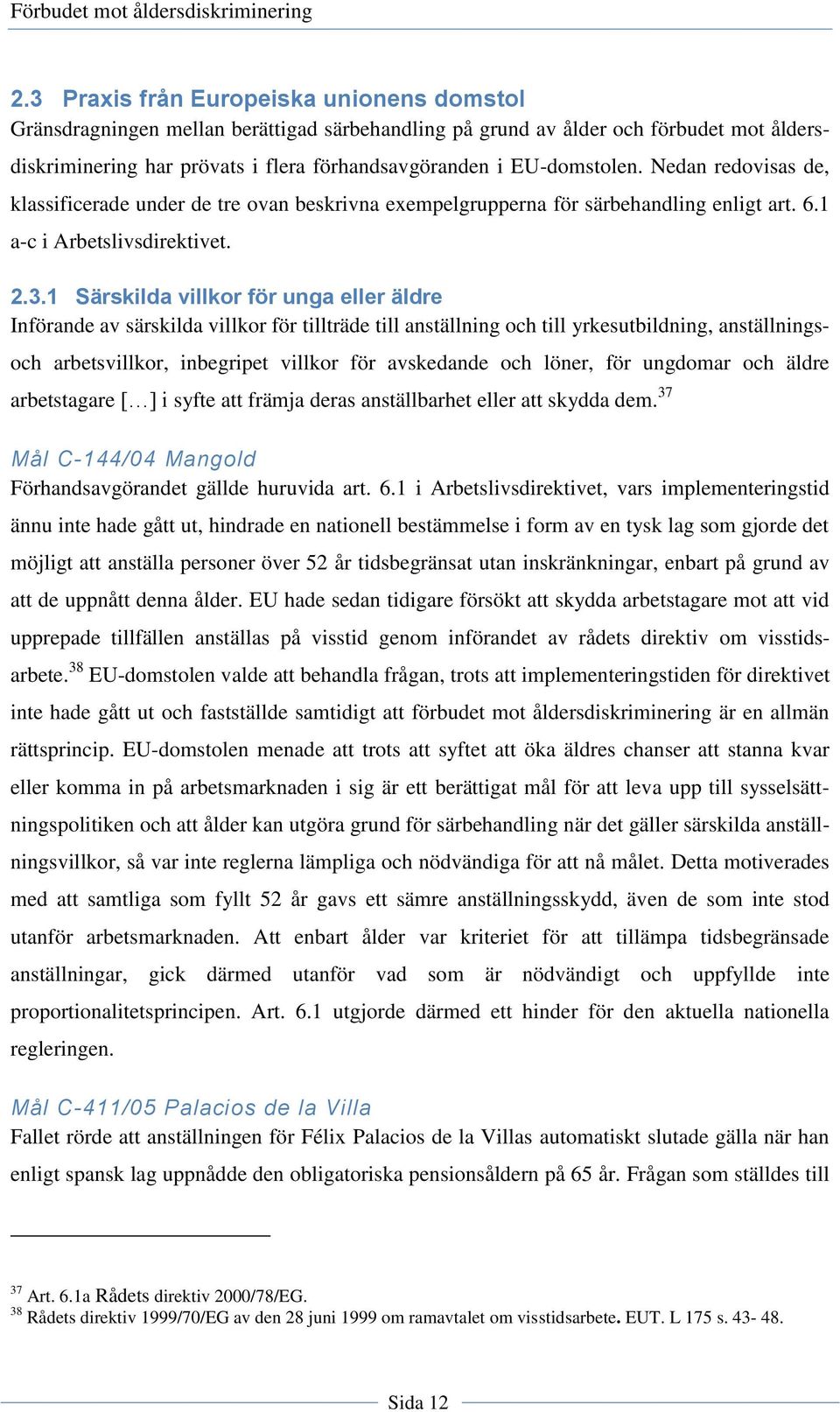 Förbudet mot åldersdiskriminering

2.3 Praxis från Europeiska unionens domstol

Gränsdragningen mellan berättigad särbehandling på grund av ålder och förbudet mot åldersdiskriminering har prövats i flera förhandsavgöranden i EU-domstolen. Nedan redovisas de, klassificerade under de tre ovan beskrivna exempelgrupperna för särbehandling enligt art. 6.1 a-c i Arbetslivsdirektivet.

2.3.1 Särskilda villkor för unga eller äldre

Införande av särskilda villkor för tillträde till anställning och till yrkesutbildning, anställnings- och arbetsvillkor, inbegripet villkor för avskedande och löner, för ungdomar och äldre arbetstagare [...] i syfte att främja deras anställbarhet eller att skydda dem.$^{37}$

Mål C-144/04 Mangold

Förhandsavgörandet gällde huruvida art. 6.1 i Arbetslivsdirektivet, vars implementeringstid ännu inte hade gått ut, hindrade en nationell bestämmelse i form av en tysk lag som gjorde det möjligt att anställa personer över 52 år tidsbegränsat utan inskränkningar, enbart på grund av att de uppnått denna ålder. EU hade sedan tidigare försökt att skydda arbetstagare mot att vid upprepade tillfällen anställas på visstid genom införandet av rådets direktiv om visstidsarbete.$^{38}$ EU-domstolen valde att behandla frågan, trots att implementeringstiden för direktivet inte hade gått ut och fastställde samtidigt att förbudet mot åldersdiskriminering är en allmän rättsprincip. EU-domstolen menade att trots att syftet att öka äldres chanser att stanna kvar eller komma in på arbetsmarknaden i sig är ett berättigat mål för att leva upp till sysselsättningspolitiken och att ålder kan utgöra grund för särbehandling när det gäller särskilda anställningsvillkor, så var inte reglerna lämpliga och nödvändiga för att nå målet. Detta motiverades med att samtliga som fyllt 52 år gavs ett sämre anställningsskydd, även de som inte stod utanför arbetsmarknaden. Att enbart ålder var kriteriet för att tillämpa tidsbegränsade anställningar, gick därmed utanför vad som är nödvändigt och uppfyllde inte proportionalitetsprincipen. Art. 6.1 utgjorde därmed ett hinder för den aktuella nationella regleringen.

Mål C-411/05 Palacios de la Villa

Fallet rörde att anställningen för Félix Palacios de la Villas automatiskt slutade gälla när han enligt spansk lag uppnådde den obligatoriska pensionsåldern på 65 år. Frågan som ställdes till

$^{37}$ Art. 6.1a Rådets direktiv 2000/78/EG.
$^{38}$ Rådets direktiv 1999/70/EG av den 28 juni 1999 om ramavtalet om visstidsarbete. EUT. L 175 s. 43- 48.

Sida 12